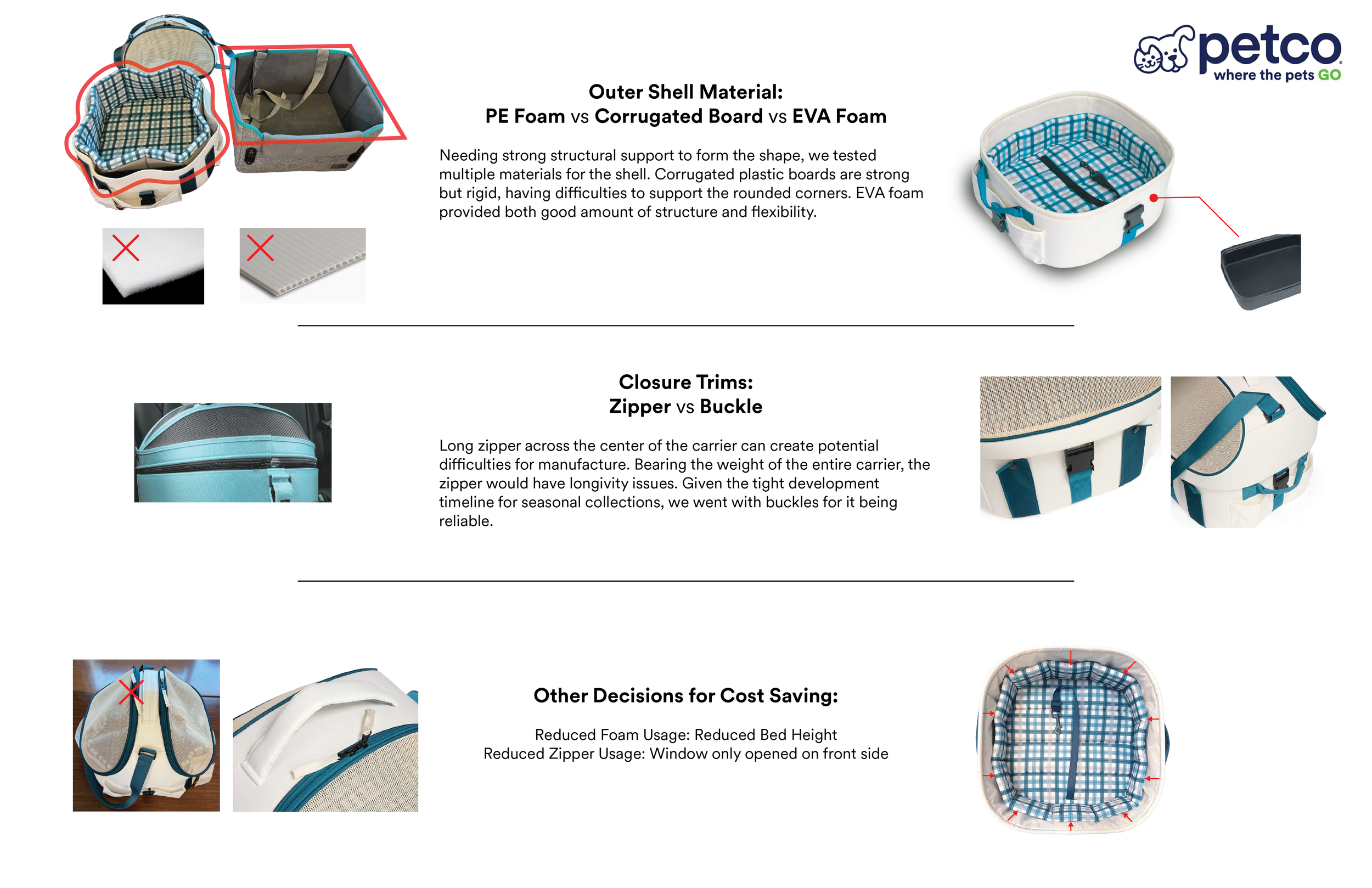 petco
where the pets GO

Outer Shell Material:
PE Foam vs Corrugated Board vs EVA Foam

Needing strong structural support to form the shape, we tested multiple materials for the shell. Corrugated plastic boards are strong but rigid, having difficulties to support the rounded corners. EVA foam provided both good amount of structure and flexibility.

Closure Trims:
Zipper vs Buckle

Long zipper across the center of the carrier can create potential difficulties for manufacture. Bearing the weight of the entire carrier, the zipper would have longivity issues. Given the tight development timeline for seasonal collections, we went with buckles for it being reliable.

Other Decisions for Cost Saving:

Reduced Foam Usage: Reduced Bed Height
Reduced Zipper Usage: Window only opened on front side